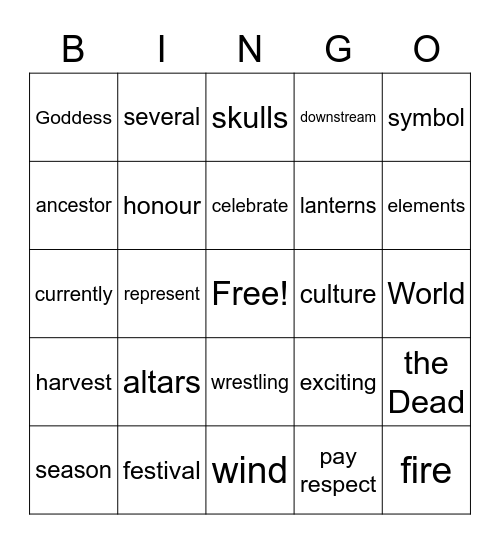 | B | I | N | G | O |
|---|---|---|---|---|
| Goddess | several | skulls | downstream | symbol |
| ancestor | honour | celebrate | lanterns | elements |
| currently | represent | Free! | culture | World |
| harvest | altars | wrestling | exciting | the Dead |
| season | festival | wind | pay respect | fire |